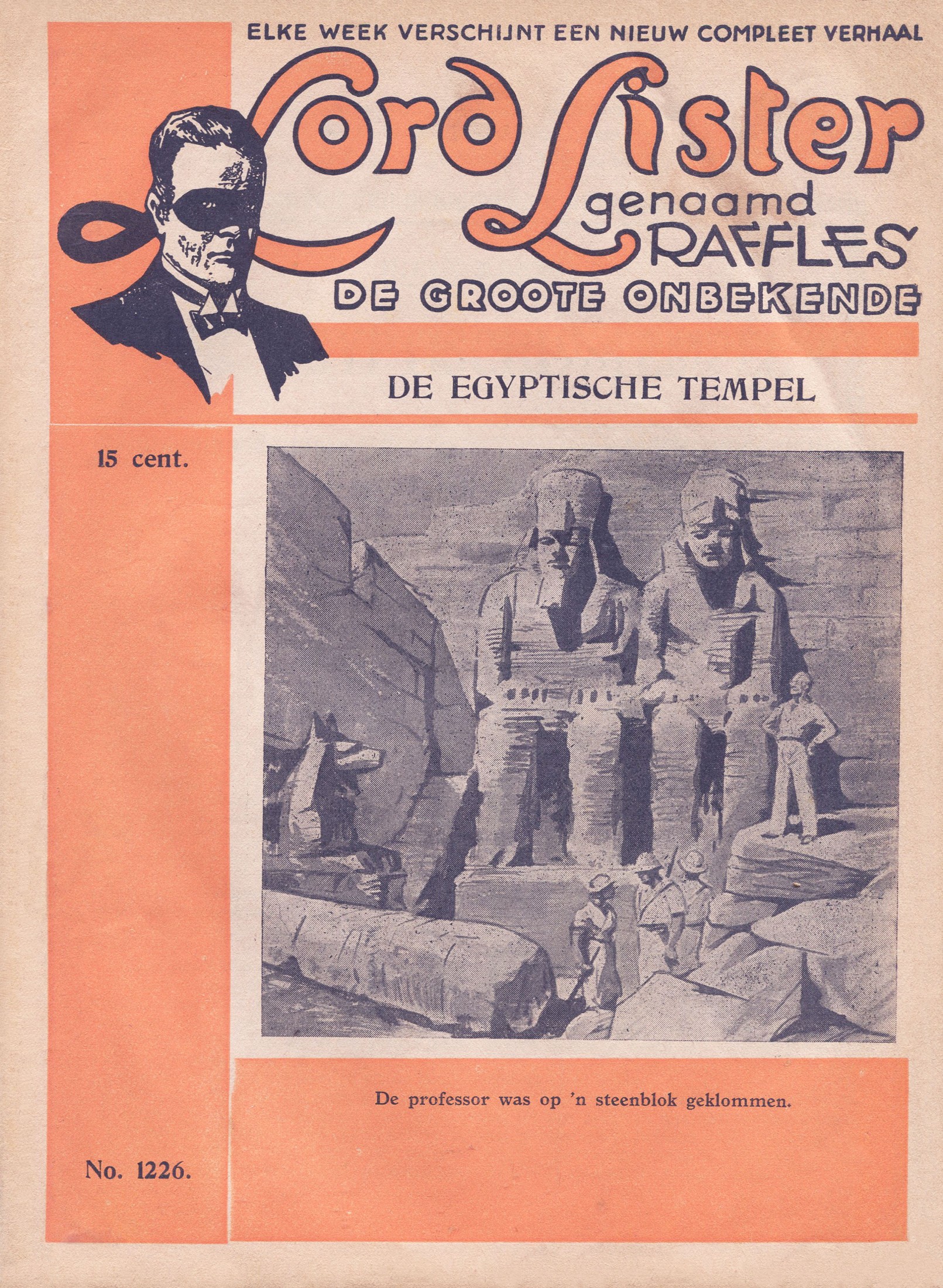 ELKE WEEK VERSCHIJNT EEN NIEUW COMPLEET VERHAAL

Lord Lister
genaamd
RAFFLES

DE GROOTE ONBEKENDE

DE EGYPTISCHE TEMPEL

15 cent.

De professor was op 'n steenblok geklommen.

No. 1226.